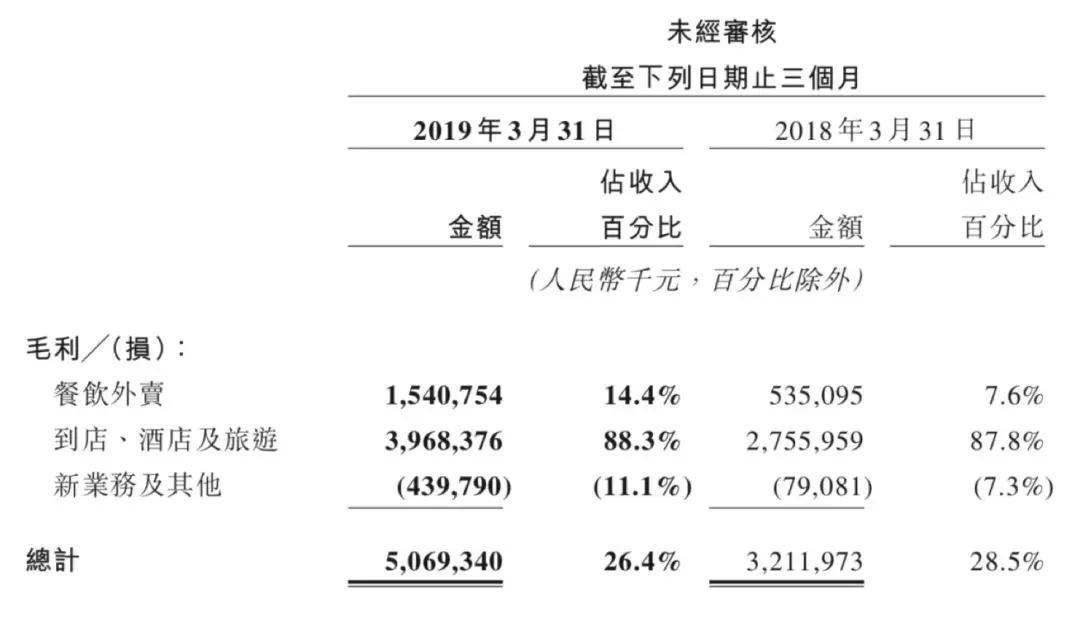 未經審核

截至下列日期止三個月

| | 2019年3月31日 | | 2018年3月31日 | |
|---|---|---|---|---|
| | 金額 | 佔收入百分比 | 金額 | 佔收入百分比 |
| | (人民幣千元，百分比除外) | | | |
| 毛利／(損)： | | | | |
| 餐飲外賣 | 1,540,754 | 14.4% | 535,095 | 7.6% |
| 到店、酒店及旅遊 | 3,968,376 | 88.3% | 2,755,959 | 87.8% |
| 新業務及其他 | (439,790) | (11.1%) | (79,081) | (7.3%) |
| 總計 | 5,069,340 | 26.4% | 3,211,973 | 28.5% |